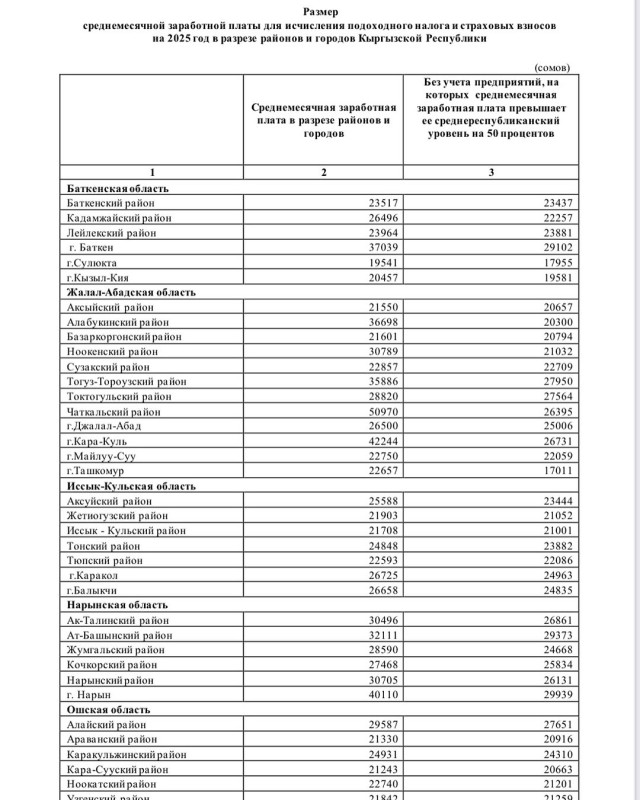 Размер
среднемесячной заработной платы для исчисления подоходного налога и страховых взносов
на 2025 год в разрезе районов и городов Кыргызской Республики

(сомов)

| | Среднемесячная заработная плата в разрезе районов и городов | Без учета предприятий, на которых среднемесячная заработная плата превышает ее среднереспубликанский уровень на 50 процентов |
|---|---|---|
| 1 | 2 | 3 |
| Баткенская область | | |
| Баткенский район | 23517 | 23437 |
| Кадамжайский район | 26496 | 22257 |
| Лейлекский район | 23964 | 23881 |
| г. Баткен | 37039 | 29102 |
| г.Сулюкта | 19541 | 17955 |
| г.Кызыл-Кия | 20457 | 19581 |
| Жалал-Абадская область | | |
| Аксыйский район | 21550 | 20657 |
| Алабукинский район | 36698 | 20300 |
| Базаркоргонский район | 21601 | 20794 |
| Ноокенский район | 30789 | 21032 |
| Сузакский район | 22857 | 22709 |
| Тогуз-Тороузский район | 35886 | 27950 |
| Токтогульский район | 28820 | 27564 |
| Чаткальский район | 50970 | 26395 |
| г.Джалал-Абад | 26500 | 25006 |
| г.Кара-Куль | 42244 | 26731 |
| г.Майлуу-Суу | 22750 | 22059 |
| г.Ташкомур | 22657 | 17011 |
| Иссык-Кульская область | | |
| Аксуйский район | 25588 | 23444 |
| Жетиогузский район | 21903 | 21052 |
| Иссык - Кульский район | 21708 | 21001 |
| Тонский район | 24848 | 23882 |
| Тюпский район | 22593 | 22086 |
| г.Каракол | 26725 | 24963 |
| г.Балыкчи | 26658 | 24835 |
| Нарынская область | | |
| Ак-Талинский район | 30496 | 26861 |
| Ат-Башынский район | 32111 | 29373 |
| Жумгальский район | 28590 | 24668 |
| Кочкорский район | 27468 | 25834 |
| Нарынский район | 30705 | 26131 |
| г. Нарын | 40110 | 29939 |
| Ошская область | | |
| Алайский район | 29587 | 27651 |
| Араванский район | 21330 | 20916 |
| Каракульжинский район | 24931 | 24310 |
| Кара-Сууский район | 21243 | 20663 |
| Ноокатский район | 22740 | 21201 |
| Узгенский район | 21842 | 21259 |